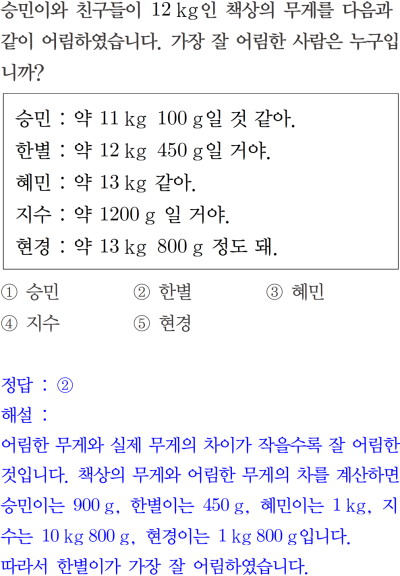 승민이와 친구들이 12 kg인 책상의 무게를 다음과 같이 어림하였습니다. 가장 잘 어림한 사람은 누구입니까?

승민 : 약 11 kg 100 g일 것 같아.
한별 : 약 12 kg 450 g일 거야.
혜민 : 약 13 kg 같아.
지수 : 약 1200 g 일 거야.
현경 : 약 13 kg 800 g 정도 돼.

① 승민 ② 한별 ③ 혜민
④ 지수 ⑤ 현경

정답 : ②
해설 :
어림한 무게와 실제 무게의 차이가 작을수록 잘 어림한 것입니다. 책상의 무게와 어림한 무게의 차를 계산하면 승민이는 900 g, 한별이는 450 g, 혜민이는 1 kg, 지수는 10 kg 800 g, 현경이는 1 kg 800 g입니다.
따라서 한별이가 가장 잘 어림하였습니다.